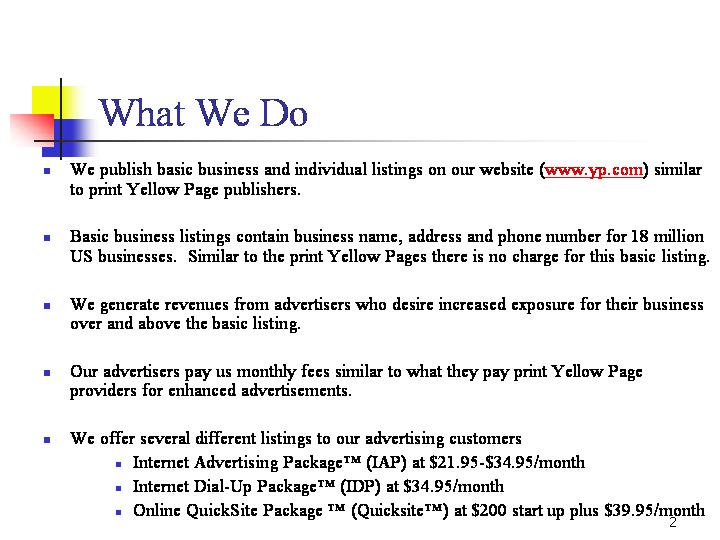 What We Do

• We publish basic business and individual listings on our website (www.yp.com) similar to print Yellow Page publishers.

• Basic business listings contain business name, address and phone number for 18 million US businesses. Similar to the print Yellow Pages there is no charge for this basic listing.

• We generate revenues from advertisers who desire increased exposure for their business over and above the basic listing.

• Our advertisers pay us monthly fees similar to what they pay print Yellow Page providers for enhanced advertisements.

• We offer several different listings to our advertising customers
• Internet Advertising Package™ (IAP) at $21.95-$34.95/month
• Internet Dial-Up Package™ (IDP) at $34.95/month
• Online QuickSite Package ™ (Quicksite™) at $200 start up plus $39.95/month

2